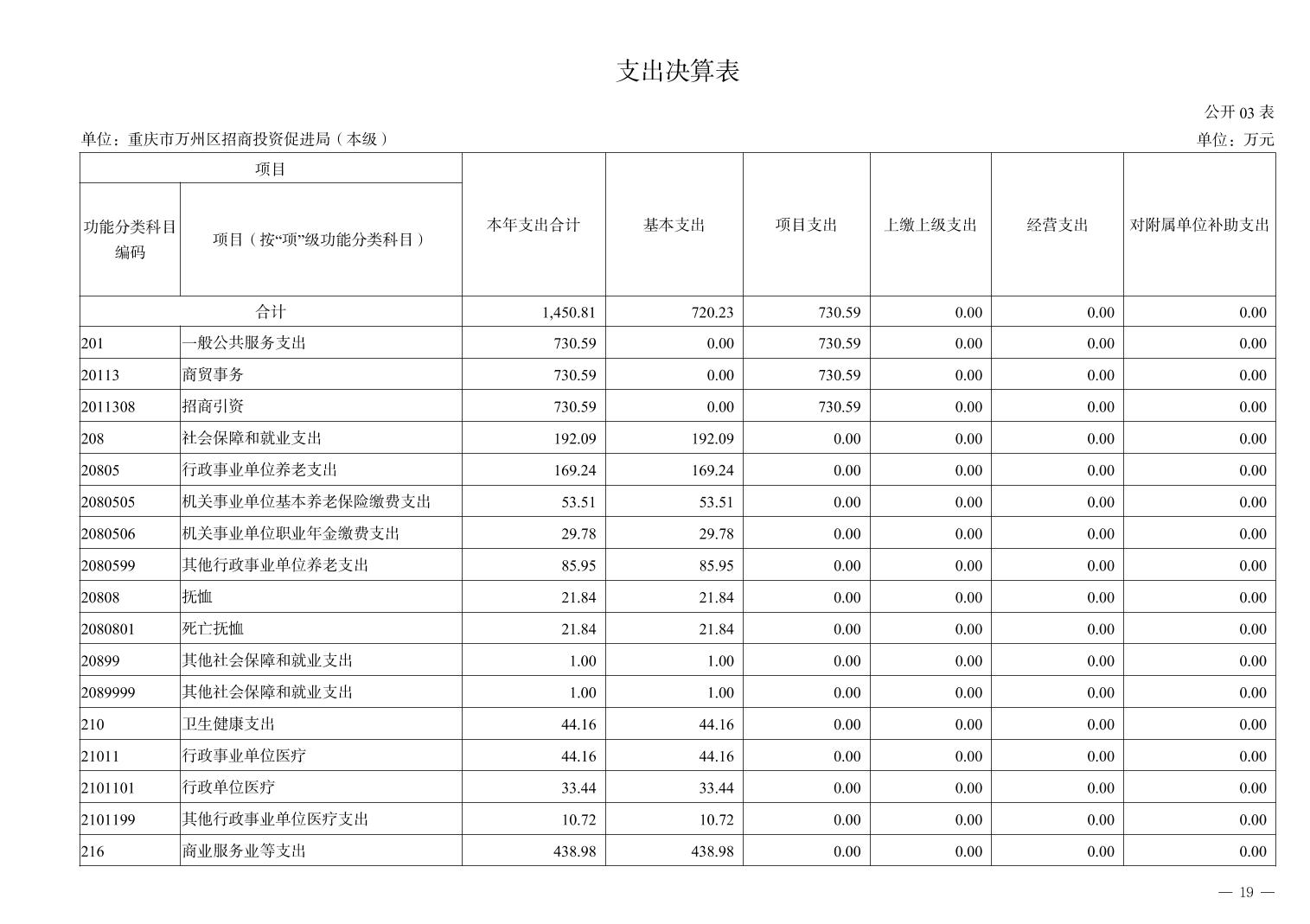 支出决算表

公开 03 表

单位：重庆市万州区招商投资促进局（本级）

单位：万元

| 项目 | | 本年支出合计 | 基本支出 | 项目支出 | 上缴上级支出 | 经营支出 | 对附属单位补助支出 |
|---|---|---|---|---|---|---|---|
| 功能分类科目编码 | 项目（按“项”级功能分类科目） | | | | | | |
| 合计 | | 1,450.81 | 720.23 | 730.59 | 0.00 | 0.00 | 0.00 |
| 201 | 一般公共服务支出 | 730.59 | 0.00 | 730.59 | 0.00 | 0.00 | 0.00 |
| 20113 | 商贸事务 | 730.59 | 0.00 | 730.59 | 0.00 | 0.00 | 0.00 |
| 2011308 | 招商引资 | 730.59 | 0.00 | 730.59 | 0.00 | 0.00 | 0.00 |
| 208 | 社会保障和就业支出 | 192.09 | 192.09 | 0.00 | 0.00 | 0.00 | 0.00 |
| 20805 | 行政事业单位养老支出 | 169.24 | 169.24 | 0.00 | 0.00 | 0.00 | 0.00 |
| 2080505 | 机关事业单位基本养老保险缴费支出 | 53.51 | 53.51 | 0.00 | 0.00 | 0.00 | 0.00 |
| 2080506 | 机关事业单位职业年金缴费支出 | 29.78 | 29.78 | 0.00 | 0.00 | 0.00 | 0.00 |
| 2080599 | 其他行政事业单位养老支出 | 85.95 | 85.95 | 0.00 | 0.00 | 0.00 | 0.00 |
| 20808 | 抚恤 | 21.84 | 21.84 | 0.00 | 0.00 | 0.00 | 0.00 |
| 2080801 | 死亡抚恤 | 21.84 | 21.84 | 0.00 | 0.00 | 0.00 | 0.00 |
| 20899 | 其他社会保障和就业支出 | 1.00 | 1.00 | 0.00 | 0.00 | 0.00 | 0.00 |
| 2089999 | 其他社会保障和就业支出 | 1.00 | 1.00 | 0.00 | 0.00 | 0.00 | 0.00 |
| 210 | 卫生健康支出 | 44.16 | 44.16 | 0.00 | 0.00 | 0.00 | 0.00 |
| 21011 | 行政事业单位医疗 | 44.16 | 44.16 | 0.00 | 0.00 | 0.00 | 0.00 |
| 2101101 | 行政单位医疗 | 33.44 | 33.44 | 0.00 | 0.00 | 0.00 | 0.00 |
| 2101199 | 其他行政事业单位医疗支出 | 10.72 | 10.72 | 0.00 | 0.00 | 0.00 | 0.00 |
| 216 | 商业服务业等支出 | 438.98 | 438.98 | 0.00 | 0.00 | 0.00 | 0.00 |

— 19 —